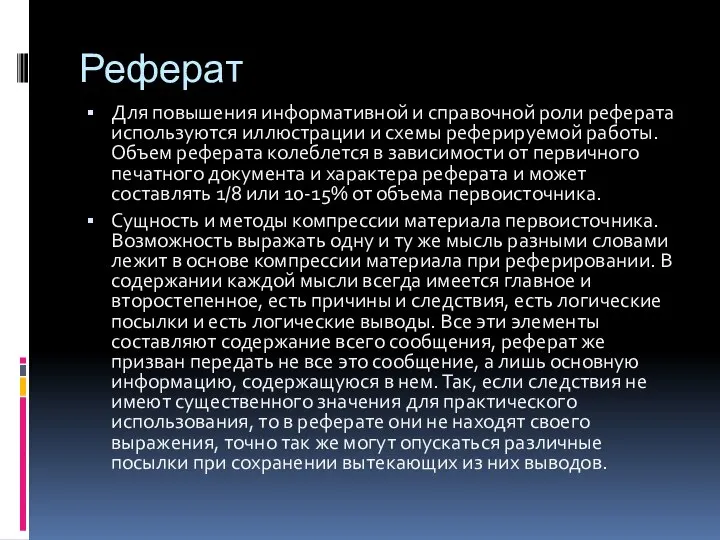 Реферат

▪ Для повышения информативной и справочной роли реферата используются иллюстрации и схемы реферируемой работы. Объем реферата колеблется в зависимости от первичного печатного документа и характера реферата и может составлять 1/8 или 10-15% от объема первоисточника.

▪ Сущность и методы компрессии материала первоисточника. Возможность выражать одну и ту же мысль разными словами лежит в основе компрессии материала при реферировании. В содержании каждой мысли всегда имеется главное и второстепенное, есть причины и следствия, есть логические посылки и есть логические выводы. Все эти элементы составляют содержание всего сообщения, реферат же призван передать не все это сообщение, а лишь основную информацию, содержащуюся в нем. Так, если следствия не имеют существенного значения для практического использования, то в реферате они не находят своего выражения, точно так же могут опускаться различные посылки при сохранении вытекающих из них выводов.